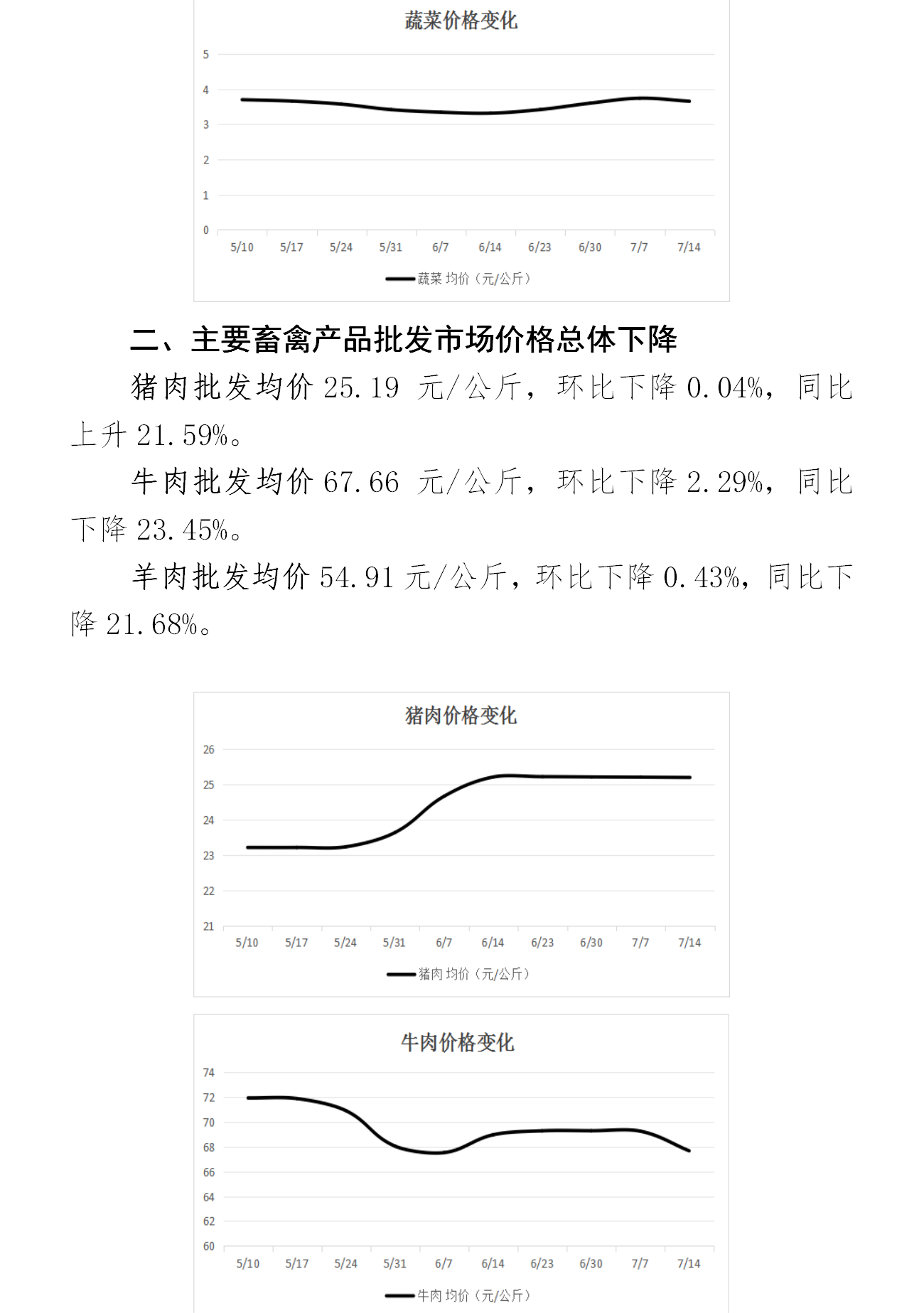 蔬菜价格变化

5
4
3
2
1
0

5/10 5/17 5/24 5/31 6/7 6/14 6/23 6/30 7/7 7/14

蔬菜 均价（元/公斤）

二、主要畜禽产品批发市场价格总体下降

猪肉批发均价 25.19 元/公斤，环比下降 0.04%，同比上升 21.59%。

牛肉批发均价 67.66 元/公斤，环比下降 2.29%，同比下降 23.45%。

羊肉批发均价 54.91 元/公斤，环比下降 0.43%，同比下降 21.68%。

猪肉价格变化

26
25
24
23
22
21

5/10 5/17 5/24 5/31 6/7 6/14 6/23 6/30 7/7 7/14

猪肉 均价（元/公斤）

牛肉价格变化

74
72
70
68
66
64
62
60

5/10 5/17 5/24 5/31 6/7 6/14 6/23 6/30 7/7 7/14

牛肉 均价（元/公斤）